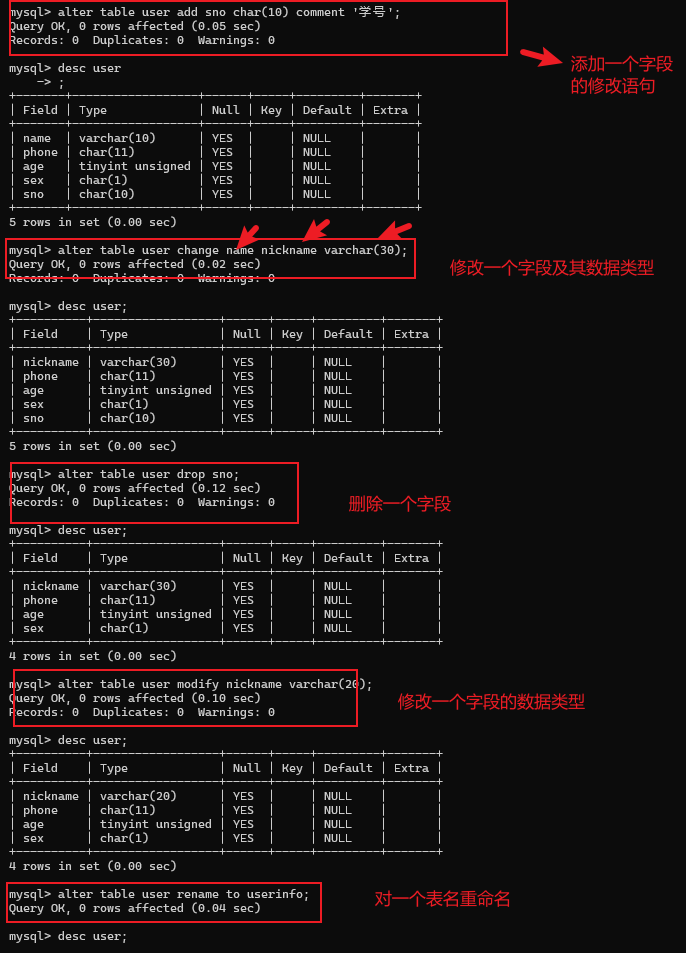 mysql> alter table user add sno char(10) comment '学号';
Query OK, 0 rows affected (0.05 sec)
Records: 0  Duplicates: 0  Warnings: 0

添加一个字段的修改语句

mysql> desc user
    -> ;

| Field | Type | Null | Key | Default | Extra |
|---|---|---|---|---|---|
| name | varchar(10) | YES | | NULL | |
| phone | char(11) | YES | | NULL | |
| age | tinyint unsigned | YES | | NULL | |
| sex | char(1) | YES | | NULL | |
| sno | char(10) | YES | | NULL | |

5 rows in set (0.00 sec)

mysql> alter table user change name nickname varchar(30);
Query OK, 0 rows affected (0.02 sec)
Records: 0  Duplicates: 0  Warnings: 0

修改一个字段及其数据类型

mysql> desc user;

| Field | Type | Null | Key | Default | Extra |
|---|---|---|---|---|---|
| nickname | varchar(30) | YES | | NULL | |
| phone | char(11) | YES | | NULL | |
| age | tinyint unsigned | YES | | NULL | |
| sex | char(1) | YES | | NULL | |
| sno | char(10) | YES | | NULL | |

5 rows in set (0.00 sec)

mysql> alter table user drop sno;
Query OK, 0 rows affected (0.12 sec)
Records: 0  Duplicates: 0  Warnings: 0

删除一个字段

mysql> desc user;

| Field | Type | Null | Key | Default | Extra |
|---|---|---|---|---|---|
| nickname | varchar(30) | YES | | NULL | |
| phone | char(11) | YES | | NULL | |
| age | tinyint unsigned | YES | | NULL | |
| sex | char(1) | YES | | NULL | |

4 rows in set (0.00 sec)

mysql> alter table user modify nickname varchar(20);
Query OK, 0 rows affected (0.10 sec)
Records: 0  Duplicates: 0  Warnings: 0

修改一个字段的数据类型

mysql> desc user;

| Field | Type | Null | Key | Default | Extra |
|---|---|---|---|---|---|
| nickname | varchar(20) | YES | | NULL | |
| phone | char(11) | YES | | NULL | |
| age | tinyint unsigned | YES | | NULL | |
| sex | char(1) | YES | | NULL | |

4 rows in set (0.00 sec)

mysql> alter table user rename to userinfo;
Query OK, 0 rows affected (0.04 sec)

对一个表名重命名

mysql> desc user;